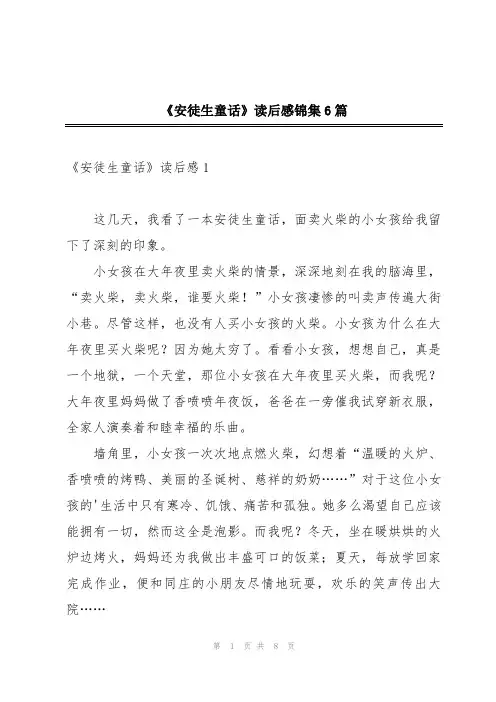 《安徒生童话》读后感锦集6篇

《安徒生童话》读后感1

这几天，我看了一本安徒生童话，面卖火柴的小女孩给我留下了深刻的印象。

小女孩在大年夜里卖火柴的情景，深深地刻在我的脑海里，“卖火柴，卖火柴，谁要火柴！”小女孩凄惨的叫卖声传遍大街小巷。尽管这样，也没有人买小女孩的火柴。小女孩为什么在大年夜里买火柴呢？因为她太穷了。看看小女孩，想想自己，真是一个地狱，一个天堂，那位小女孩在大年夜里买火柴，而我呢？大年夜里妈妈做了香喷喷年夜饭，爸爸在一旁催我试穿新衣服，全家人演奏着和睦幸福的乐曲。

墙角里，小女孩一次次地点燃火柴，幻想着“温暖的火炉、香喷喷的烤鸭、美丽的圣诞树、慈祥的奶奶……”对于这位小女孩的'生活中只有寒冷、饥饿、痛苦和孤独。她多么渴望自己应该能拥有一切，然而这全是泡影。而我呢？冬天，坐在暖烘烘的火炉边烤火，妈妈还为我做出丰盛可口的饭菜；夏天，每放学回家完成作业，便和同庄的小朋友尽情地玩耍，欢乐的笑声传出大院……

第 1 页 共 8 页